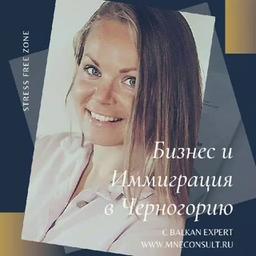 STRESS FREE ZONE

Бизнес и Иммиграция в Черногорию

С BALKAN EXPERT
WWW.MNECONSULT.RU